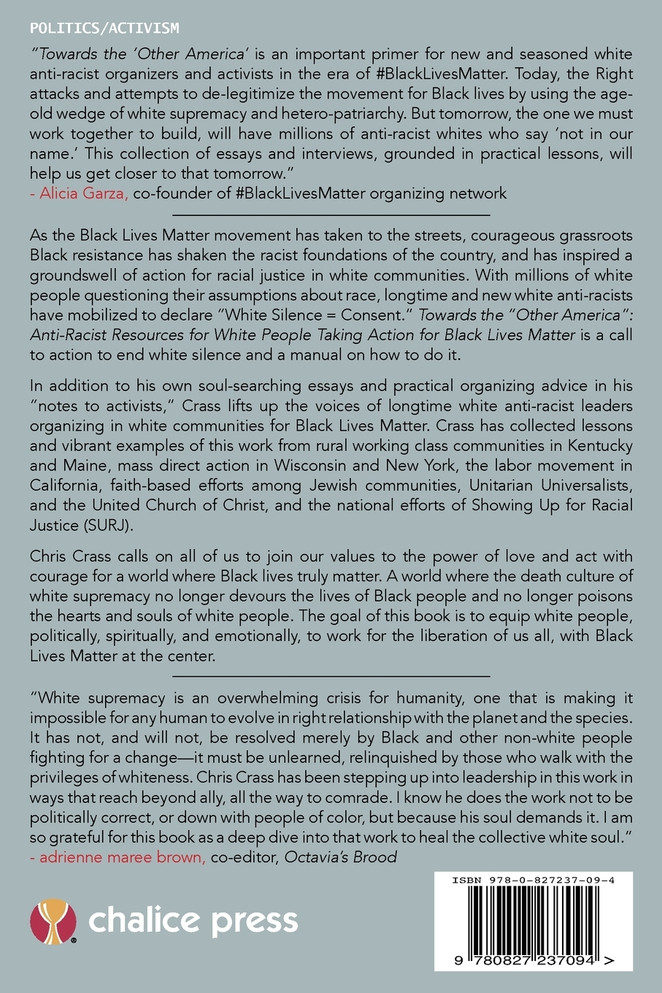 POLITICS/ACTIVISM

"Towards the 'Other America' is an important primer for new and seasoned white anti-racist organizers and activists in the era of #BlackLivesMatter. Today, the Right attacks and attempts to de-legitimize the movement for Black lives by using the age-old wedge of white supremacy and hetero-patriarchy. But tomorrow, the one we must work together to build, will have millions of anti-racist whites who say 'not in our name.' This collection of essays and interviews, grounded in practical lessons, will help us get closer to that tomorrow."
- Alicia Garza, co-founder of #BlackLivesMatter organizing network

As the Black Lives Matter movement has taken to the streets, courageous grassroots Black resistance has shaken the racist foundations of the country, and has inspired a groundswell of action for racial justice in white communities. With millions of white people questioning their assumptions about race, longtime and new white anti-racists have mobilized to declare "White Silence = Consent." Towards the "Other America": Anti-Racist Resources for White People Taking Action for Black Lives Matter is a call to action to end white silence and a manual on how to do it.

In addition to his own soul-searching essays and practical organizing advice in his "notes to activists," Crass lifts up the voices of longtime white anti-racist leaders organizing in white communities for Black Lives Matter. Crass has collected lessons and vibrant examples of this work from rural working class communities in Kentucky and Maine, mass direct action in Wisconsin and New York, the labor movement in California, faith-based efforts among Jewish communities, Unitarian Universalists, and the United Church of Christ, and the national efforts of Showing Up for Racial Justice (SURJ).

Chris Crass calls on all of us to join our values to the power of love and act with courage for a world where Black lives truly matter. A world where the death culture of white supremacy no longer devours the lives of Black people and no longer poisons the hearts and souls of white people. The goal of this book is to equip white people, politically, spiritually, and emotionally, to work for the liberation of us all, with Black Lives Matter at the center.

"White supremacy is an overwhelming crisis for humanity, one that is making it impossible for any human to evolve in right relationship with the planet and the species. It has not, and will not, be resolved merely by Black and other non-white people fighting for a change—it must be unlearned, relinquished by those who walk with the privileges of whiteness. Chris Crass has been stepping up into leadership in this work in ways that reach beyond ally, all the way to comrade. I know he does the work not to be politically correct, or down with people of color, but because his soul demands it. I am so grateful for this book as a deep dive into that work to heal the collective white soul."
- adrienne maree brown, co-editor, Octavia's Brood

chalice press

ISBN 978-0-827237-09-4

9 780827 237094 >